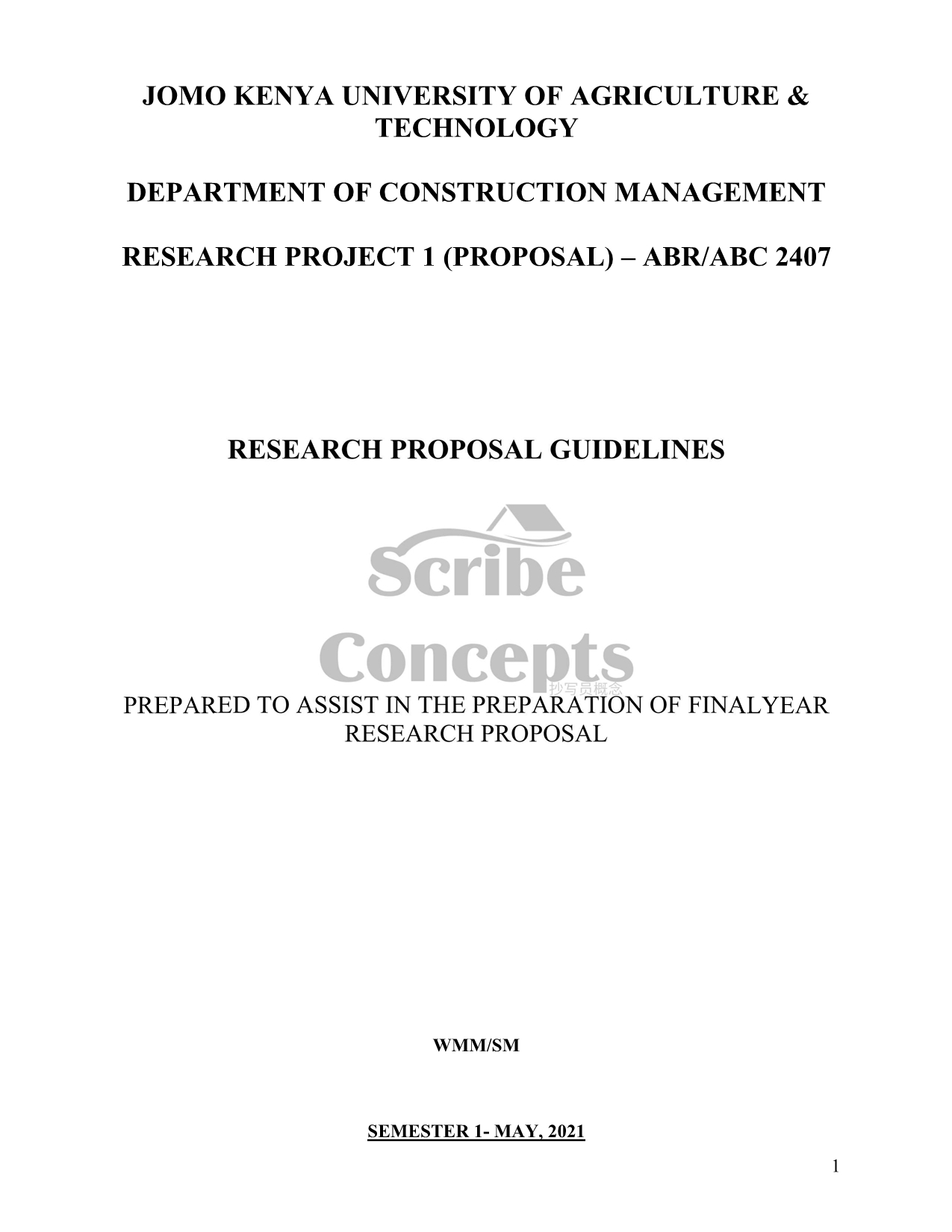 JOMO KENYA UNIVERSITY OF AGRICULTURE & TECHNOLOGY

DEPARTMENT OF CONSTRUCTION MANAGEMENT

RESEARCH PROJECT 1 (PROPOSAL) – ABR/ABC 2407

RESEARCH PROPOSAL GUIDELINES

Scribe
Concepts
抄写员概念

PREPARED TO ASSIST IN THE PREPARATION OF FINALYEAR RESEARCH PROPOSAL

WMM/SM

SEMESTER 1- MAY, 2021

1